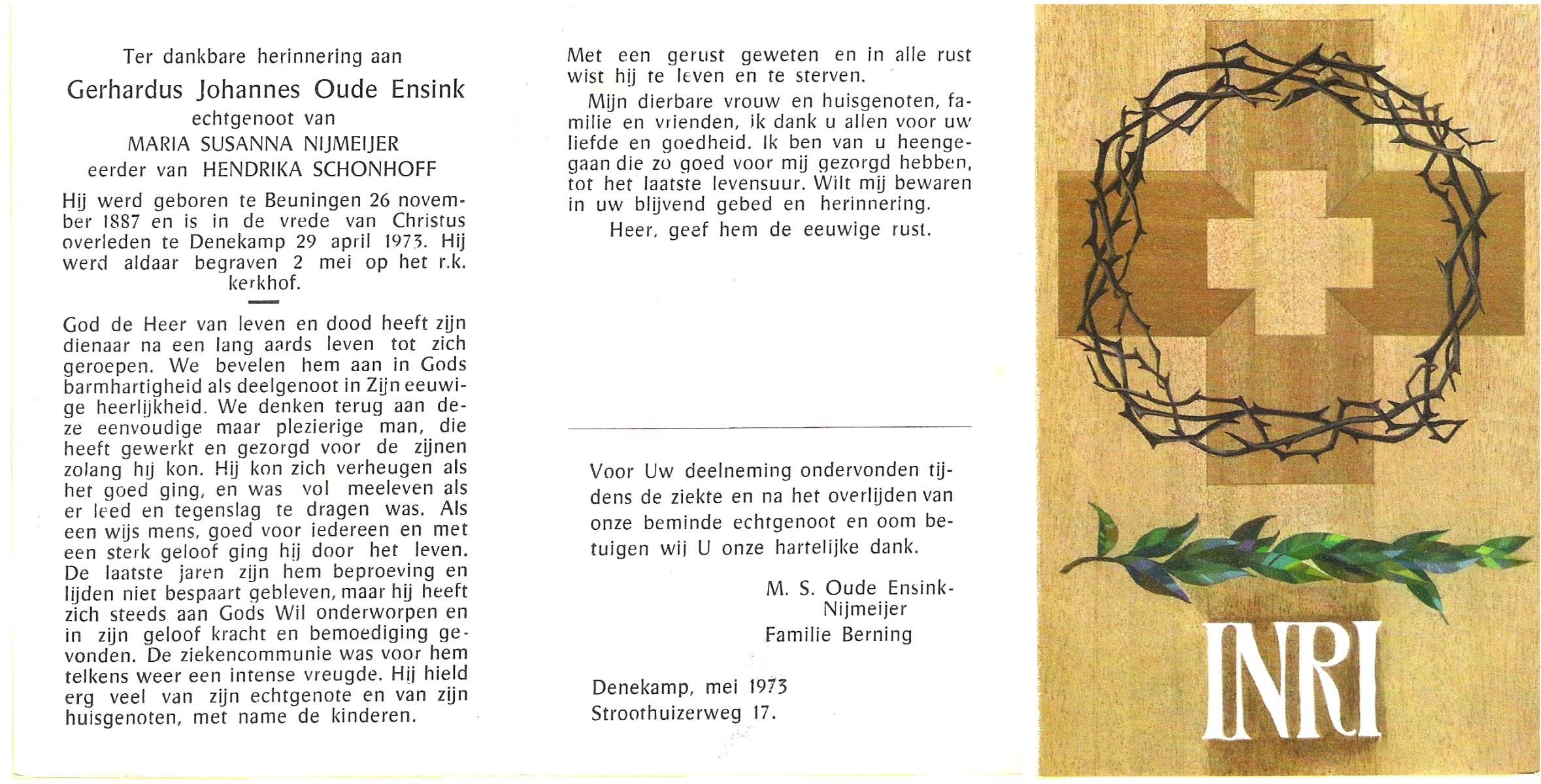 Ter dankbare herinnering aan

Gerhardus Johannes Oude Ensink

echtgenoot van

MARIA SUSANNA NIJMEIJER

eerder van HENDRIKA SCHONHOFF

Hij werd geboren te Beuningen 26 november 1887 en is in de vrede van Christus overleden te Denekamp 29 april 1973. Hij werd aldaar begraven 2 mei op het r.k. kerkhof.

God de Heer van leven en dood heeft zijn dienaar na een lang aards leven tot zich geroepen. We bevelen hem aan in Gods barmhartigheid als deelgenoot in Zijn eeuwige heerlijkheid. We denken terug aan deze eenvoudige maar plezierige man, die heeft gewerkt en gezorgd voor de zijnen zolang hij kon. Hij kon zich verheugen als het goed ging, en was vol meeleven als er leed en tegenslag te dragen was. Als een wijs mens, goed voor iedereen en met een sterk geloof ging hij door het leven. De laatste jaren zijn hem beproeving en lijden niet bespaart gebleven, maar hij heeft zich steeds aan Gods Wil onderworpen en in zijn geloof kracht en bemoediging gevonden. De ziekencommunie was voor hem telkens weer een intense vreugde. Hij hield erg veel van zijn echtgenote en van zijn huisgenoten, met name de kinderen.

Met een gerust geweten en in alle rust wist hij te leven en te sterven.

Mijn dierbare vrouw en huisgenoten, familie en vrienden, ik dank u allen voor uw liefde en goedheid. Ik ben van u heengegaan die zo goed voor mij gezorgd hebben, tot het laatste levensuur. Wilt mij bewaren in uw blijvend gebed en herinnering.

Heer, geef hem de eeuwige rust.

Voor Uw deelneming ondervonden tijdens de ziekte en na het overlijden van onze beminde echtgenoot en oom betuigen wij U onze hartelijke dank.

M. S. Oude Ensink-Nijmeijer
Familie Berning

Denekamp, mei 1973
Stroothuizerweg 17.

INRI